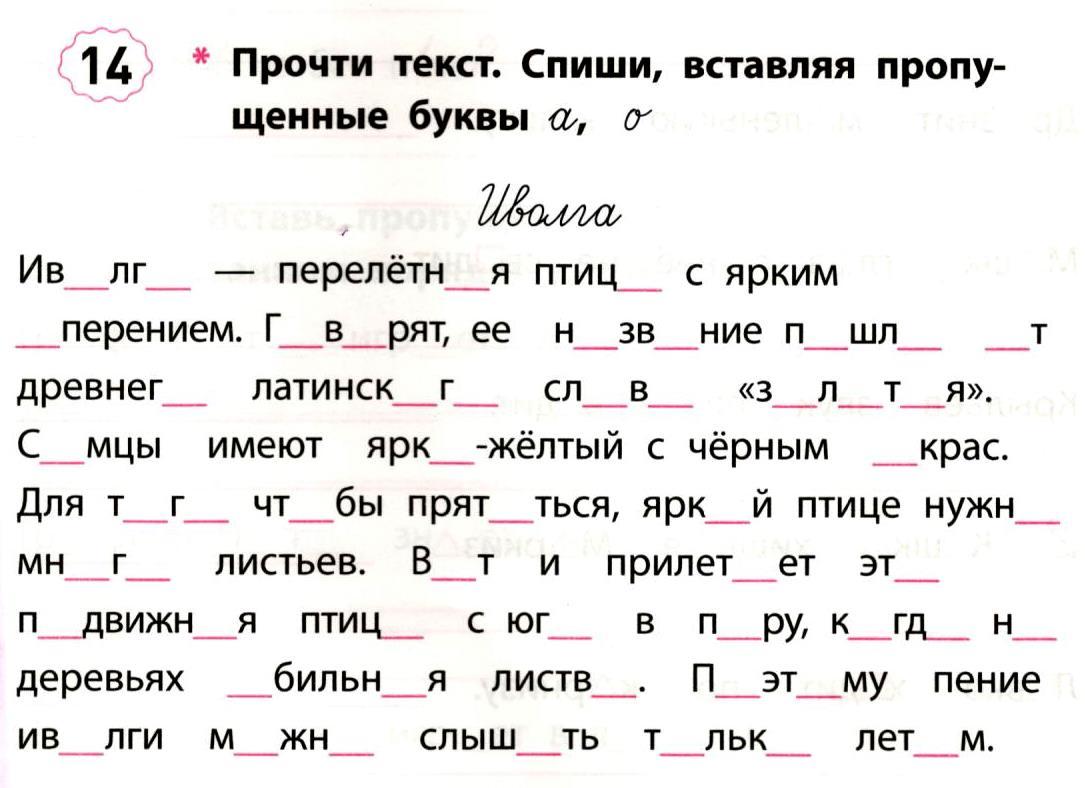 14 * Прочти текст. Спиши, вставляя пропущенные буквы а, о

Иволга

Ив____лг____ — перелётн____я птиц____ с ярким ____перением. Г____в____рят, ее н____зв____ние п____шл____ ____т древнег____ латинск____г____ сл____в____ «з____л____т____я». С____мцы имеют ярк____-жёлтый с чёрным ____крас. Для т____г____ чт____бы прят____ться, ярк____й птице нужн____ мн____г____ листьев. В____т и прилет____ет эт____ п____движн____я птиц____ с юг____ в п____ру, к____гд____ н____ деревьях ____бильн____я листв____. П____эт____му пение ив____лги м____жн____ слыш____ть т____льк____ лет____м.